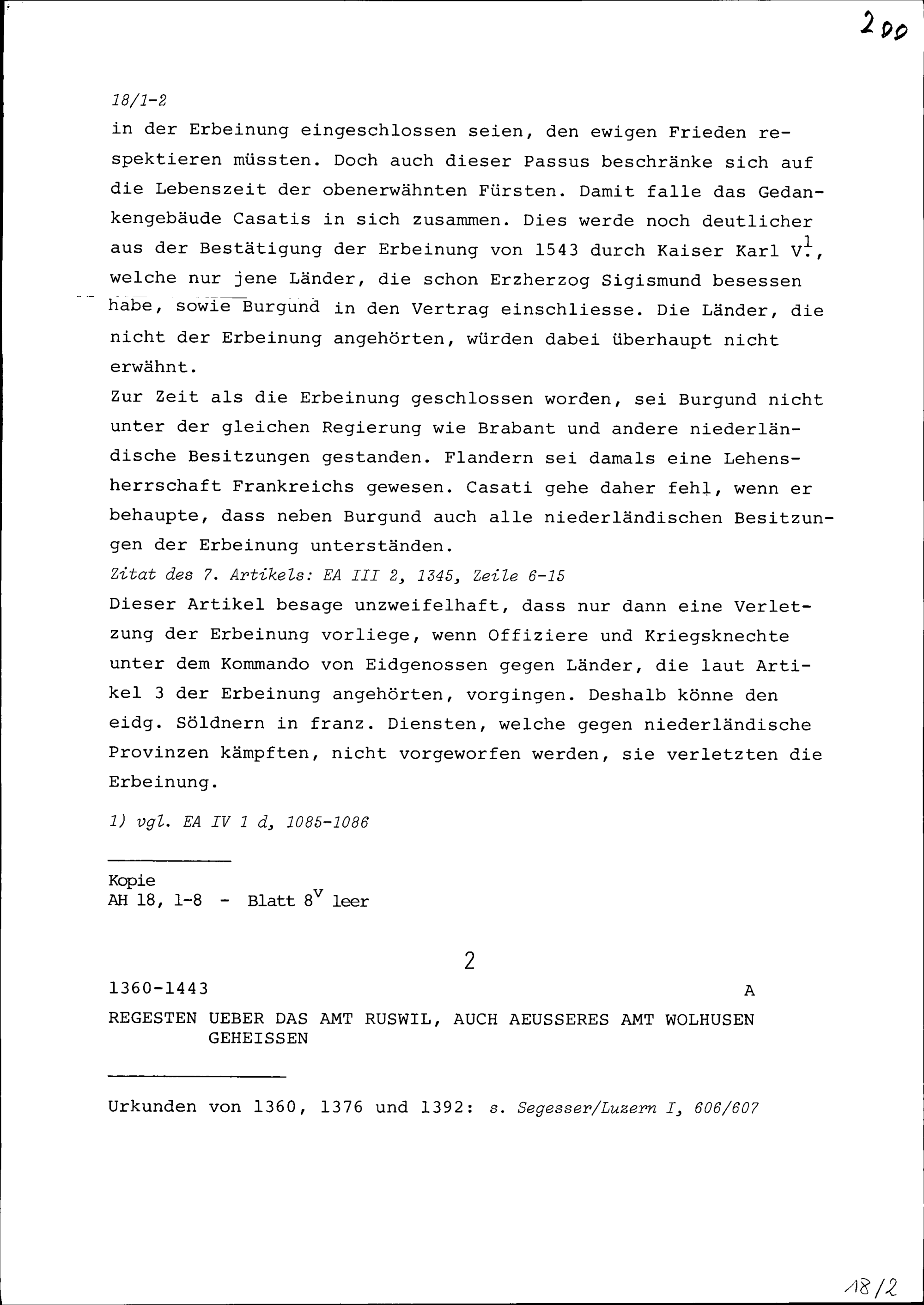 200

18/1-2

in der Erbeinung eingeschlossen seien, den ewigen Frieden respektieren müssten. Doch auch dieser Passus beschränke sich auf die Lebenszeit der obenerwähnten Fürsten. Damit falle das Gedankengebäude Casatis in sich zusammen. Dies werde noch deutlicher aus der Bestätigung der Erbeinung von 1543 durch Kaiser Karl V.$^1$, welche nur jene Länder, die schon Erzherzog Sigismund besessen habe, sowie Burgund in den Vertrag einschliesse. Die Länder, die nicht der Erbeinung angehörten, würden dabei überhaupt nicht erwähnt.

Zur Zeit als die Erbeinung geschlossen worden, sei Burgund nicht unter der gleichen Regierung wie Brabant und andere niederländische Besitzungen gestanden. Flandern sei damals eine Lehensherrschaft Frankreichs gewesen. Casati gehe daher fehl, wenn er behaupte, dass neben Burgund auch alle niederländischen Besitzungen der Erbeinung unterständen.

Zitat des 7. Artikels: EA III 2, 1345, Zeile 6-15

Dieser Artikel besage unzweifelhaft, dass nur dann eine Verletzung der Erbeinung vorliege, wenn Offiziere und Kriegsknechte unter dem Kommando von Eidgenossen gegen Länder, die laut Artikel 3 der Erbeinung angehörten, vorgingen. Deshalb könne den eidg. Söldnern in franz. Diensten, welche gegen niederländische Provinzen kämpften, nicht vorgeworfen werden, sie verletzten die Erbeinung.

1) vgl. EA IV 1 d, 1085-1086

Kopie
AH 18, 1-8 - Blatt 8$^v$ leer

2

1360-1443 A

REGESTEN UEBER DAS AMT RUSWIL, AUCH AEUSSERES AMT WOLHUSEN GEHEISSEN

Urkunden von 1360, 1376 und 1392: s. Segesser/Luzern I, 606/607

18/2